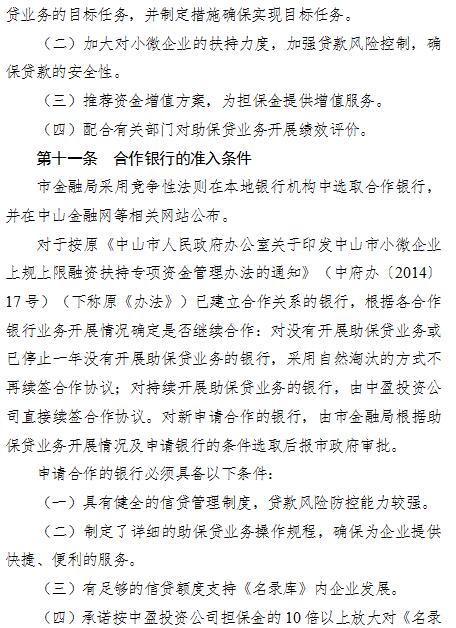 贷业务的目标任务，并制定措施确保实现目标任务。

（二）加大对小微企业的扶持力度，加强贷款风险控制，确保贷款的安全性。

（三）推荐资金增值方案，为担保金提供增值服务。

（四）配合有关部门对助保贷业务开展绩效评价。

第十一条　合作银行的准入条件

市金融局采用竞争性法则在本地银行机构中选取合作银行，并在中山金融网等相关网站公布。

对于按原《中山市人民政府办公室关于印发中山市小微企业上规上限融资扶持专项资金管理办法的通知》（中府办〔2014〕17号）（下称原《办法》）已建立合作关系的银行，根据各合作银行业务开展情况确定是否继续合作：对没有开展助保贷业务或已停止一年没有开展助保贷业务的银行，采用自然淘汰的方式不再续签合作协议；对持续开展助保贷业务的银行，由中盈投资公司直接续签合作协议。对新申请合作的银行，由市金融局根据助保贷业务开展情况及申请银行的条件选取后报市政府审批。

申请合作的银行必须具备以下条件：

（一）具有健全的信贷管理制度，贷款风险防控能力较强。

（二）制定了详细的助保贷业务操作规程，确保为企业提供快捷、便利的服务。

（三）有足够的信贷额度支持《名录库》内企业发展。

（四）承诺按中盈投资公司担保金的10倍以上放大对《名录